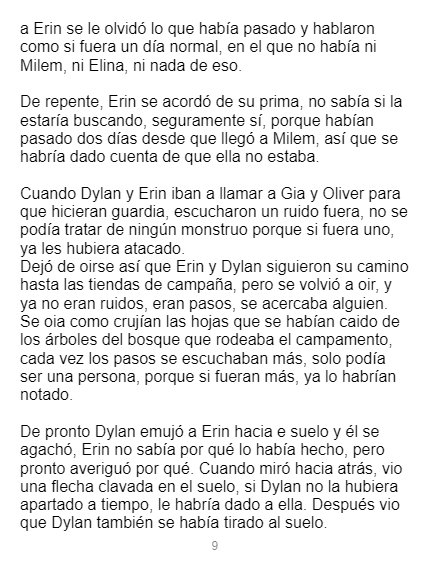 a Erin se le olvidó lo que había pasado y hablaron como si fuera un día normal, en el que no había ni Milem, ni Elina, ni nada de eso.

De repente, Erin se acordó de su prima, no sabía si la estaría buscando, seguramente sí, porque habían pasado dos días desde que llegó a Milem, así que se habría dado cuenta de que ella no estaba.

Cuando Dylan y Erin iban a llamar a Gia y Oliver para que hicieran guardia, escucharon un ruido fuera, no se podía tratar de ningún monstruo porque si fuera uno, ya les hubiera atacado.
Dejó de oirse así que Erin y Dylan siguieron su camino hasta las tiendas de campaña, pero se volvió a oir, y ya no eran ruidos, eran pasos, se acercaba alguien. Se oia como crujían las hojas que se habían caido de los árboles del bosque que rodeaba el campamento, cada vez los pasos se escuchaban más, solo podía ser una persona, porque si fueran más, ya lo habrían notado.

De pronto Dylan emujó a Erin hacia e suelo y él se agachó, Erin no sabía por qué lo había hecho, pero pronto averiguó por qué. Cuando miró hacia atrás, vio una flecha clavada en el suelo, si Dylan no la hubiera apartado a tiempo, le habría dado a ella. Después vio que Dylan también se había tirado al suelo.

9